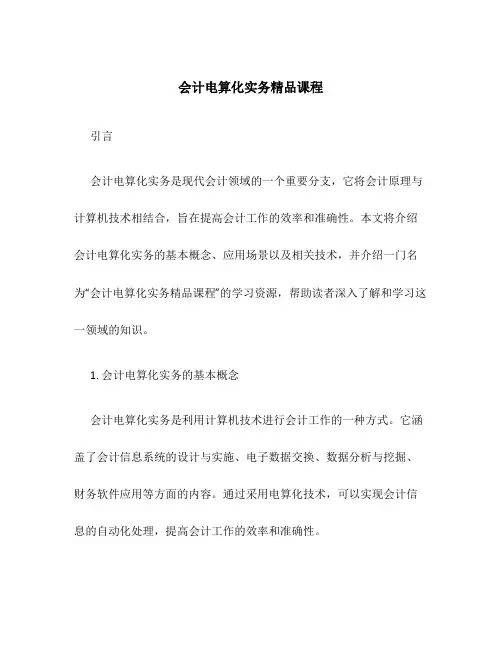 会计电算化实务精品课程

引言

会计电算化实务是现代会计领域的一个重要分支，它将会计原理与计算机技术相结合，旨在提高会计工作的效率和准确性。本文将介绍会计电算化实务的基本概念、应用场景以及相关技术，并介绍一门名为“会计电算化实务精品课程”的学习资源，帮助读者深入了解和学习这一领域的知识。

1. 会计电算化实务的基本概念

会计电算化实务是利用计算机技术进行会计工作的一种方式。它涵盖了会计信息系统的设计与实施、电子数据交换、数据分析与挖掘、财务软件应用等方面的内容。通过采用电算化技术，可以实现会计信息的自动化处理，提高会计工作的效率和准确性。